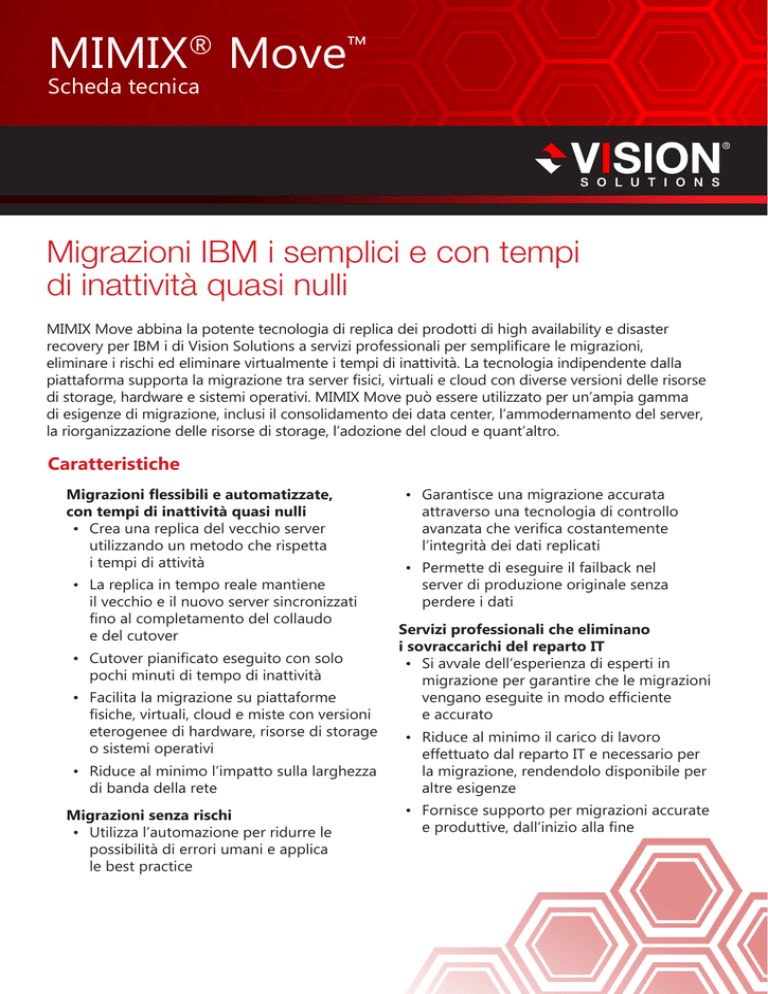 MIMIX® Move™
Scheda tecnica

VISION® SOLUTIONS

Migrazioni IBM i semplici e con tempi di inattività quasi nulli

MIMIX Move abbina la potente tecnologia di replica dei prodotti di high availability e disaster recovery per IBM i di Vision Solutions a servizi professionali per semplificare le migrazioni, eliminare i rischi ed eliminare virtualmente i tempi di inattività. La tecnologia indipendente dalla piattaforma supporta la migrazione tra server fisici, virtuali e cloud con diverse versioni delle risorse di storage, hardware e sistemi operativi. MIMIX Move può essere utilizzato per un'ampia gamma di esigenze di migrazione, inclusi il consolidamento dei data center, l'ammodernamento del server, la riorganizzazione delle risorse di storage, l'adozione del cloud e quant'altro.

Caratteristiche

Migrazioni flessibili e automatizzate, con tempi di inattività quasi nulli
• Crea una replica del vecchio server utilizzando un metodo che rispetta i tempi di attività
• La replica in tempo reale mantiene il vecchio e il nuovo server sincronizzati fino al completamento del collaudo e del cutover
• Cutover pianificato eseguito con solo pochi minuti di tempo di inattività
• Facilita la migrazione su piattaforme fisiche, virtuali, cloud e miste con versioni eterogenee di hardware, risorse di storage o sistemi operativi
• Riduce al minimo l'impatto sulla larghezza di banda della rete

Migrazioni senza rischi
• Utilizza l'automazione per ridurre le possibilità di errori umani e applica le best practice
• Garantisce una migrazione accurata attraverso una tecnologia di controllo avanzata che verifica costantemente l'integrità dei dati replicati
• Permette di eseguire il failback nel server di produzione originale senza perdere i dati

Servizi professionali che eliminano i sovraccarichi del reparto IT
• Si avvale dell'esperienza di esperti in migrazione per garantire che le migrazioni vengano eseguite in modo efficiente e accurato
• Riduce al minimo il carico di lavoro effettuato dal reparto IT e necessario per la migrazione, rendendolo disponibile per altre esigenze
• Fornisce supporto per migrazioni accurate e produttive, dall'inizio alla fine